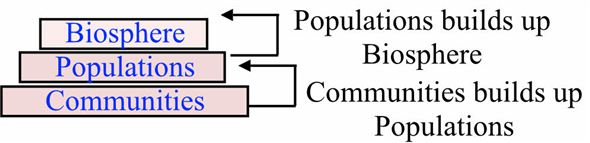 Biosphere
Populations
Communities

Populations builds up Biosphere

Communities builds up Populations